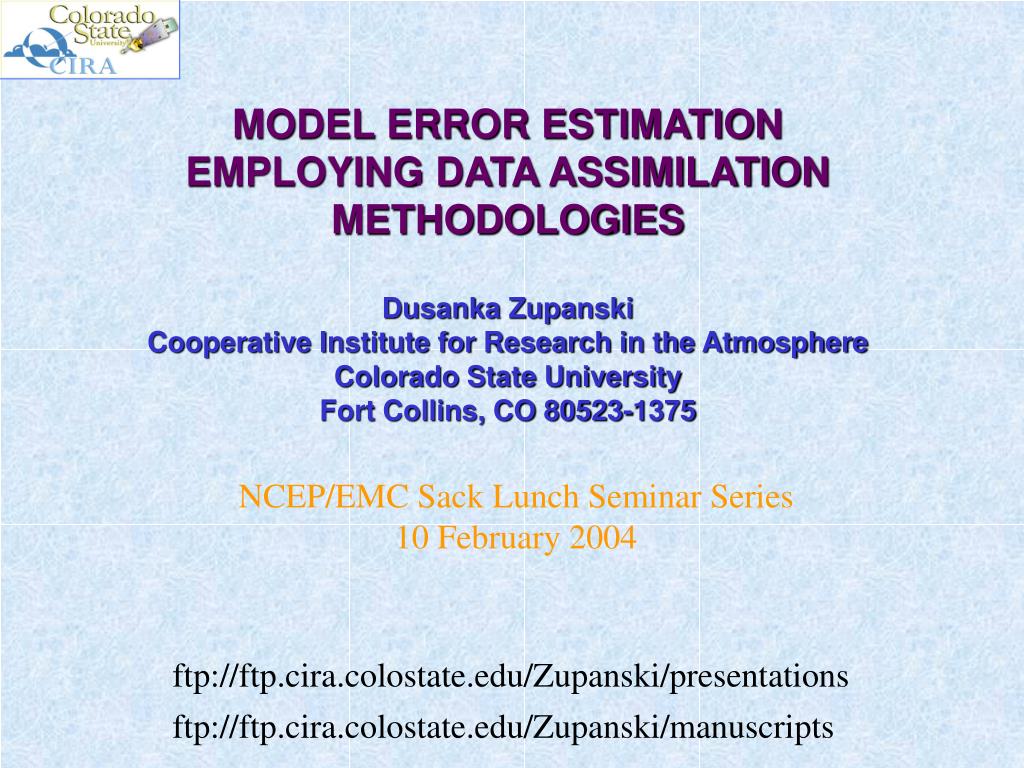 Colorado State University
CIRA

MODEL ERROR ESTIMATION EMPLOYING DATA ASSIMILATION METHODOLOGIES

Dusanka Zupanski
Cooperative Institute for Research in the Atmosphere
Colorado State University
Fort Collins, CO 80523-1375

NCEP/EMC Sack Lunch Seminar Series
10 February 2004

ftp://ftp.cira.colostate.edu/Zupanski/presentations
ftp://ftp.cira.colostate.edu/Zupanski/manuscripts